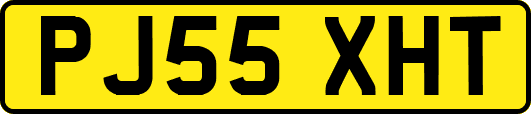 PJ55 XHT